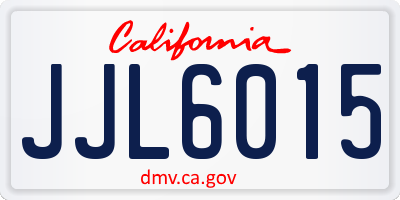 California

JJL6015

dmv.ca.gov